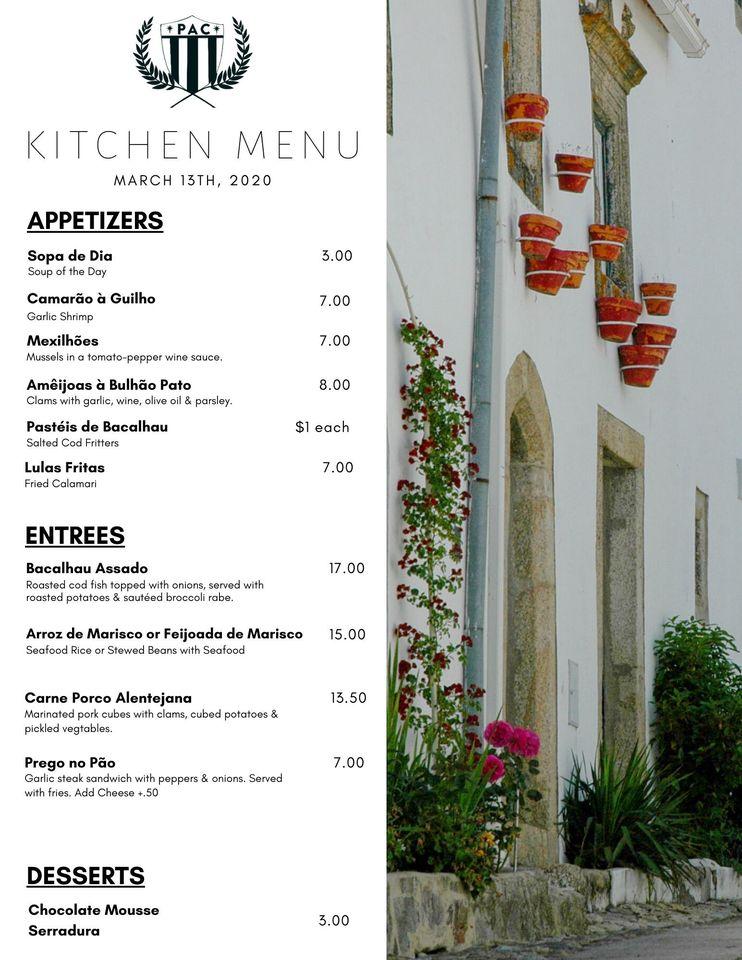 PAC

KITCHEN MENU

MARCH 13TH, 2020

APPETIZERS

Sopa de Dia 3.00
Soup of the Day

Camarão à Guilho 7.00
Garlic Shrimp

Mexilhões 7.00
Mussels in a tomato-pepper wine sauce.

Amêijoas à Bulhão Pato 8.00
Clams with garlic, wine, olive oil & parsley.

Pastéis de Bacalhau $1 each
Salted Cod Fritters

Lulas Fritas 7.00
Fried Calamari

ENTREES

Bacalhau Assado 17.00
Roasted cod fish topped with onions, served with roasted potatoes & sautéed broccoli rabe.

Arroz de Marisco or Feijoada de Marisco 15.00
Seafood Rice or Stewed Beans with Seafood

Carne Porco Alentejana 13.50
Marinated pork cubes with clams, cubed potatoes & pickled vegtables.

Prego no Pão 7.00
Garlic steak sandwich with peppers & onions. Served with fries. Add Cheese +.50

DESSERTS

Chocolate Mousse
Serradura 3.00